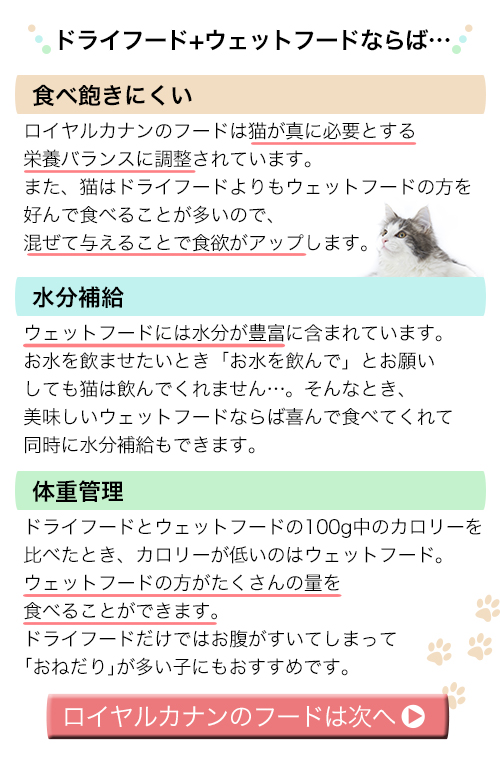 ドライフード+ウェットフードならば…

食べ飽きにくい

ロイヤルカナンのフードは猫が真に必要とする栄養バランスに調整されています。
また、猫はドライフードよりもウェットフードの方を好んで食べることが多いので、
混ぜて与えることで食欲がアップします。

水分補給

ウェットフードには水分が豊富に含まれています。
お水を飲ませたいとき「お水を飲んで」とお願いしても猫は飲んでくれません…。そんなとき、
美味しいウェットフードならば喜んで食べてくれて同時に水分補給もできます。

体重管理

ドライフードとウェットフードの100g中のカロリーを比べたとき、カロリーが低いのはウェットフード。
ウェットフードの方がたくさんの量を食べることができます。
ドライフードだけではお腹がすいてしまって「おねだり」が多い子にもおすすめです。

ロイヤルカナンのフードは次へ